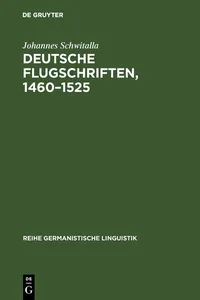 DE GRUYTER

Johannes Schwitalla

DEUTSCHE FLUGSCHRIFTEN, 1460–1525

REIHE GERMANISTISCHE LINGUISTIK

DE G